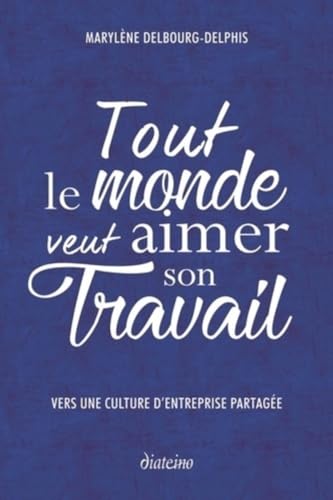 MARYLÈNE DELBOURG-DELPHIS

Tout le monde veut aimer son Travail

VERS UNE CULTURE D'ENTREPRISE PARTAGÉE

diateino